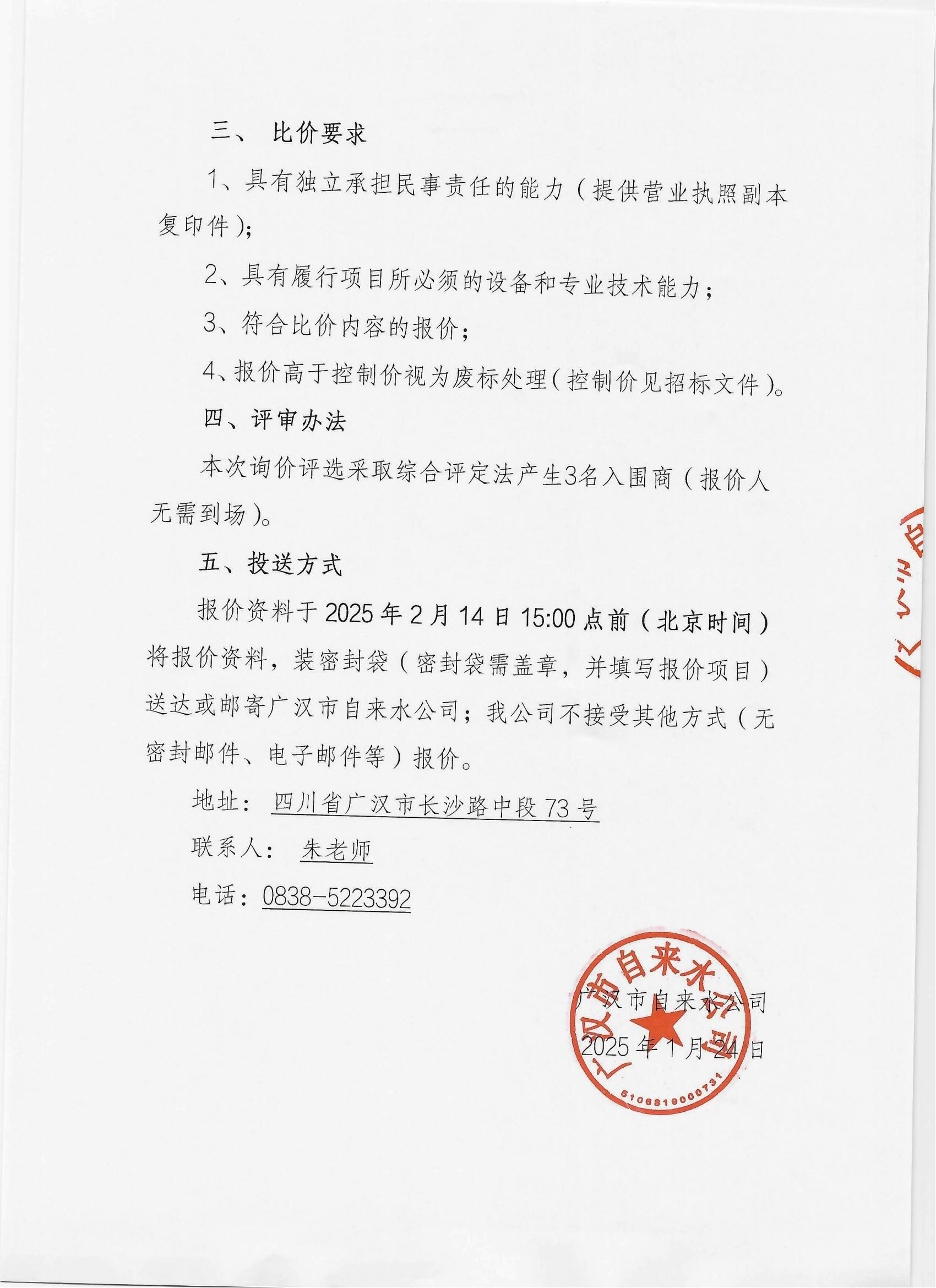 三、 比价要求

1、具有独立承担民事责任的能力（提供营业执照副本复印件）；

2、具有履行项目所必须的设备和专业技术能力；

3、符合比价内容的报价；

4、报价高于控制价视为废标处理（控制价见招标文件）。

四、评审办法

本次询价评选采取综合评定法产生3名入围商（报价人无需到场）。

五、投送方式

报价资料于 2025 年 2 月 14 日 15:00 点前（北京时间）将报价资料，装密封袋（密封袋需盖章，并填写报价项目）送达或邮寄广汉市自来水公司；我公司不接受其他方式（无密封邮件、电子邮件等）报价。

地址： 四川省广汉市长沙路中段 73 号

联系人： 朱老师

电话：0838-5223392

广汉市自来水公司

2025 年 1 月 24 日

广汉市自来水公司

5106819000731